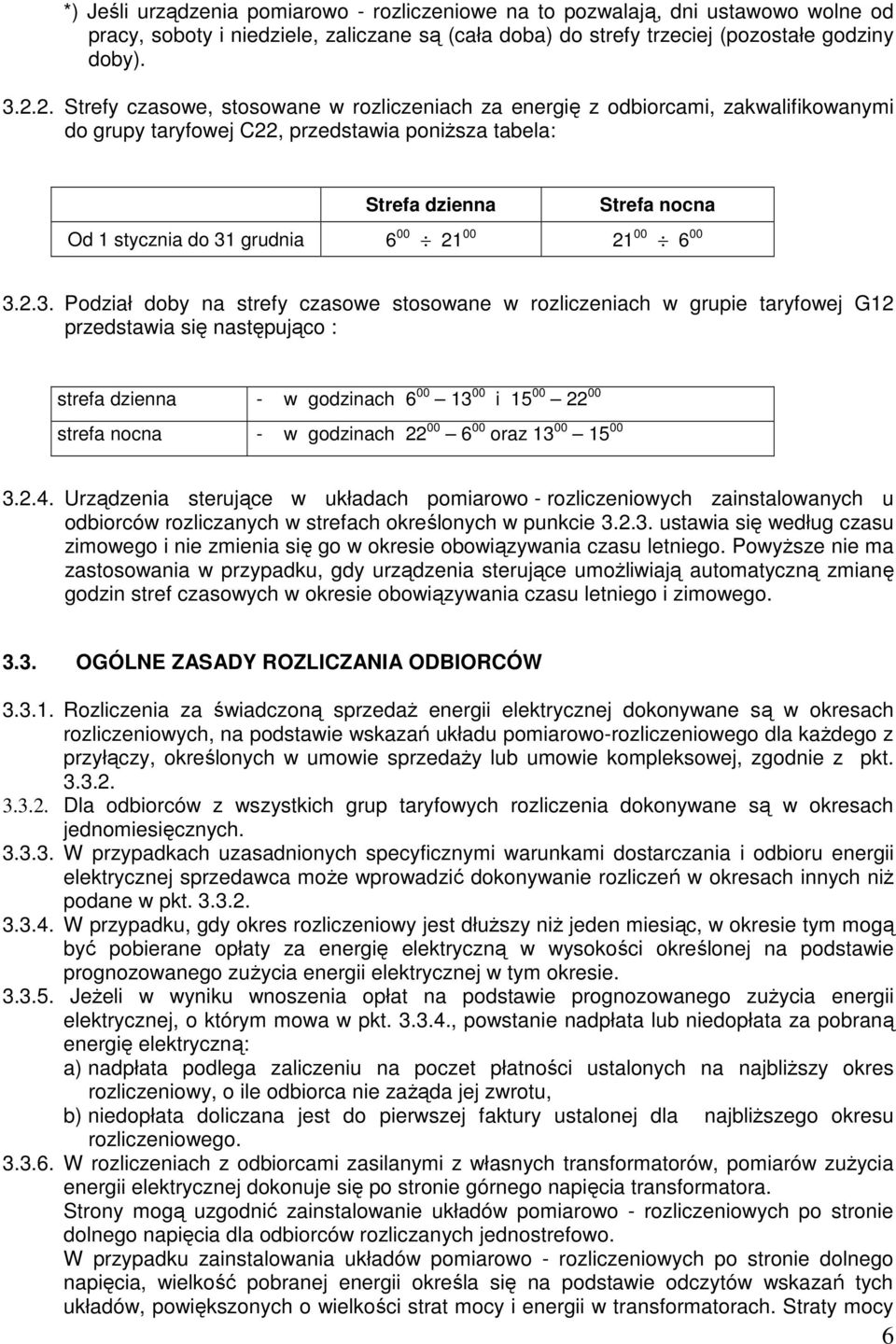 *) Jeśli urządzenia pomiarowo - rozliczeniowe na to pozwalają, dni ustawowo wolne od pracy, soboty i niedziele, zaliczane są (cała doba) do strefy trzeciej (pozostałe godziny doby).

3.2.2. Strefy czasowe, stosowane w rozliczeniach za energię z odbiorcami, zakwalifikowanymi do grupy taryfowej C22, przedstawia poniższa tabela:

| | Strefa dzienna | Strefa nocna |
|---|---|---|
| Od 1 stycznia do 31 grudnia | $6^{00} \div 21^{00}$ | $21^{00} \div 6^{00}$ |

3.2.3. Podział doby na strefy czasowe stosowane w rozliczeniach w grupie taryfowej G12 przedstawia się następująco :

| strefa dzienna | - w godzinach $6^{00}$ — $13^{00}$ i $15^{00}$ — $22^{00}$ |
|---|---|
| strefa nocna | - w godzinach $22^{00}$ — $6^{00}$ oraz $13^{00}$ — $15^{00}$ |

3.2.4. Urządzenia sterujące w układach pomiarowo - rozliczeniowych zainstalowanych u odbiorców rozliczanych w strefach określonych w punkcie 3.2.3. ustawia się według czasu zimowego i nie zmienia się go w okresie obowiązywania czasu letniego. Powyższe nie ma zastosowania w przypadku, gdy urządzenia sterujące umożliwiają automatyczną zmianę godzin stref czasowych w okresie obowiązywania czasu letniego i zimowego.

3.3. OGÓLNE ZASADY ROZLICZANIA ODBIORCÓW

3.3.1. Rozliczenia za świadczoną sprzedaż energii elektrycznej dokonywane są w okresach rozliczeniowych, na podstawie wskazań układu pomiarowo-rozliczeniowego dla każdego z przyłączy, określonych w umowie sprzedaży lub umowie kompleksowej, zgodnie z pkt. 3.3.2.
3.3.2. Dla odbiorców z wszystkich grup taryfowych rozliczenia dokonywane są w okresach jednomiesięcznych.
3.3.3. W przypadkach uzasadnionych specyficznymi warunkami dostarczania i odbioru energii elektrycznej sprzedawca może wprowadzić dokonywanie rozliczeń w okresach innych niż podane w pkt. 3.3.2.
3.3.4. W przypadku, gdy okres rozliczeniowy jest dłuższy niż jeden miesiąc, w okresie tym mogą być pobierane opłaty za energię elektryczną w wysokości określonej na podstawie prognozowanego zużycia energii elektrycznej w tym okresie.
3.3.5. Jeżeli w wyniku wnoszenia opłat na podstawie prognozowanego zużycia energii elektrycznej, o którym mowa w pkt. 3.3.4., powstanie nadpłata lub niedopłata za pobraną energię elektryczną:
a) nadpłata podlega zaliczeniu na poczet płatności ustalonych na najbliższy okres rozliczeniowy, o ile odbiorca nie zażąda jej zwrotu,
b) niedopłata doliczana jest do pierwszej faktury ustalonej dla najbliższego okresu rozliczeniowego.
3.3.6. W rozliczeniach z odbiorcami zasilanymi z własnych transformatorów, pomiarów zużycia energii elektrycznej dokonuje się po stronie górnego napięcia transformatora.
Strony mogą uzgodnić zainstalowanie układów pomiarowo - rozliczeniowych po stronie dolnego napięcia dla odbiorców rozliczanych jednostrefowo.
W przypadku zainstalowania układów pomiarowo - rozliczeniowych po stronie dolnego napięcia, wielkość pobranej energii określa się na podstawie odczytów wskazań tych układów, powiększonych o wielkości strat mocy i energii w transformatorach. Straty mocy

6